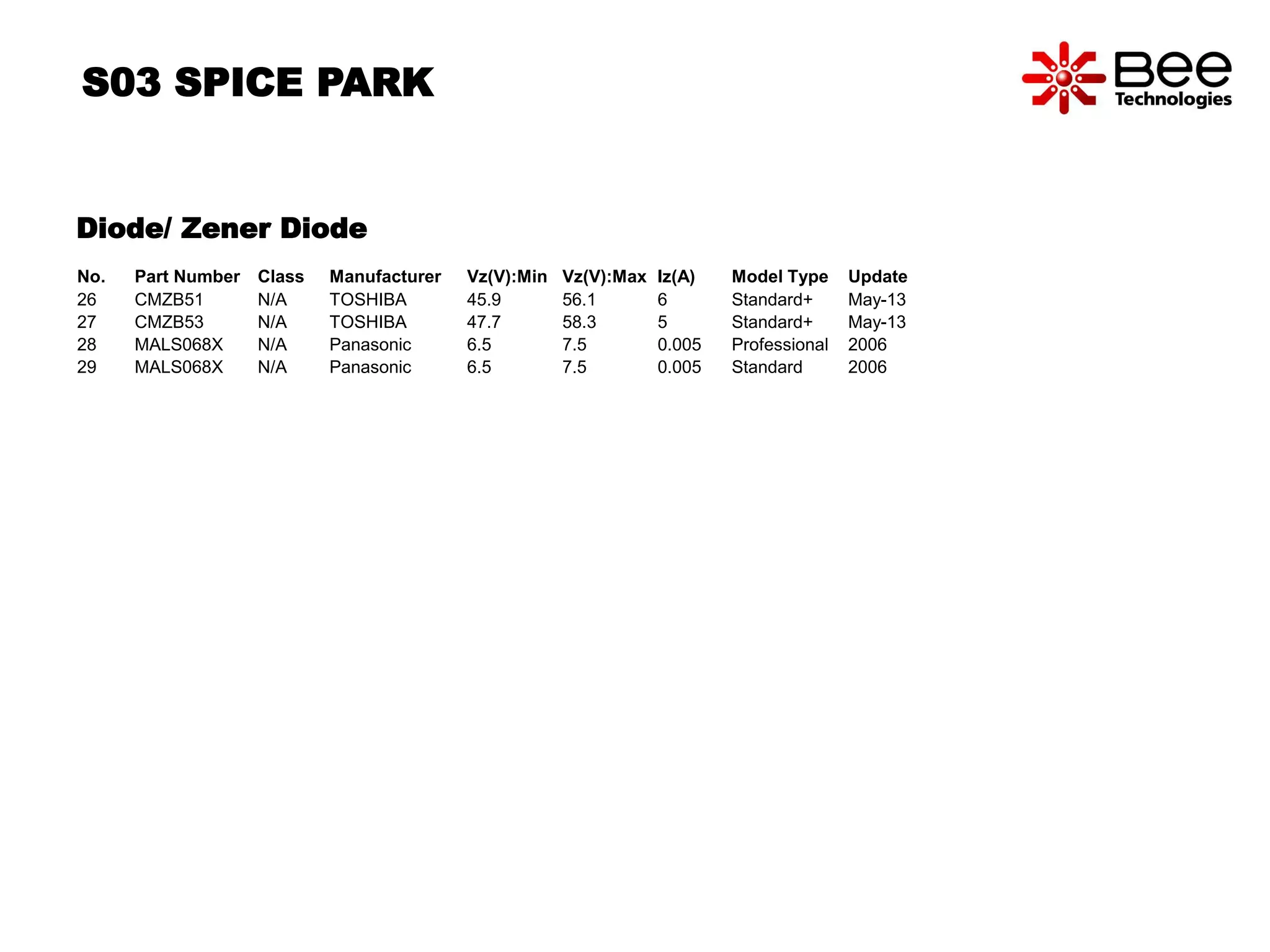 S03 SPICE PARK

Bee Technologies

Diode/ Zener Diode

| No. | Part Number | Class | Manufacturer | Vz(V):Min | Vz(V):Max | Iz(A) | Model Type | Update |
|---|---|---|---|---|---|---|---|---|
| 26 | CMZB51 | N/A | TOSHIBA | 45.9 | 56.1 | 6 | Standard+ | May-13 |
| 27 | CMZB53 | N/A | TOSHIBA | 47.7 | 58.3 | 5 | Standard+ | May-13 |
| 28 | MALS068X | N/A | Panasonic | 6.5 | 7.5 | 0.005 | Professional | 2006 |
| 29 | MALS068X | N/A | Panasonic | 6.5 | 7.5 | 0.005 | Standard | 2006 |